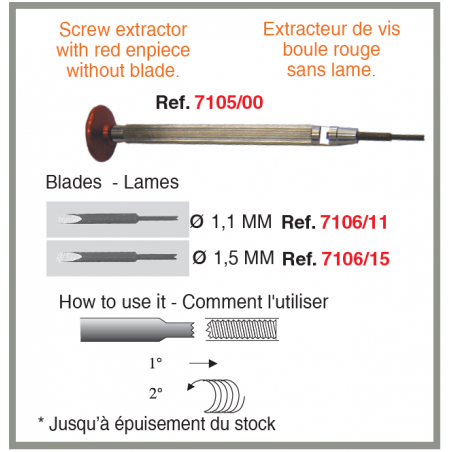 Screw extractor with red enpiece without blade.

Extracteur de vis boule rouge sans lame.

Ref. 7105/00

Blades - Lames

Ø 1,1 MM Ref. 7106/11

Ø 1,5 MM Ref. 7106/15

How to use it - Comment l'utiliser

1°

2°

* Jusqu'à épuisement du stock